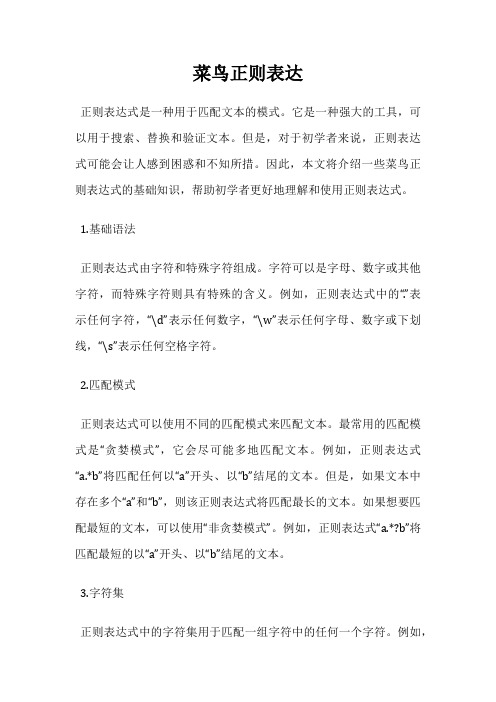 菜鸟正则表达

正则表达式是一种用于匹配文本的模式。它是一种强大的工具，可以用于搜索、替换和验证文本。但是，对于初学者来说，正则表达式可能会让人感到困惑和不知所措。因此，本文将介绍一些菜鸟正则表达式的基础知识，帮助初学者更好地理解和使用正则表达式。

1.基础语法

正则表达式由字符和特殊字符组成。字符可以是字母、数字或其他字符，而特殊字符则具有特殊的含义。例如，正则表达式中的“.”表示任何字符，“\d”表示任何数字，“\w”表示任何字母、数字或下划线，“\s”表示任何空格字符。

2.匹配模式

正则表达式可以使用不同的匹配模式来匹配文本。最常用的匹配模式是“贪婪模式”，它会尽可能多地匹配文本。例如，正则表达式“a.*b”将匹配任何以“a”开头、以“b”结尾的文本。但是，如果文本中存在多个“a”和“b”，则该正则表达式将匹配最长的文本。如果想要匹配最短的文本，可以使用“非贪婪模式”。例如，正则表达式“a.*?b”将匹配最短的以“a”开头、以“b”结尾的文本。

3.字符集

正则表达式中的字符集用于匹配一组字符中的任何一个字符。例如，